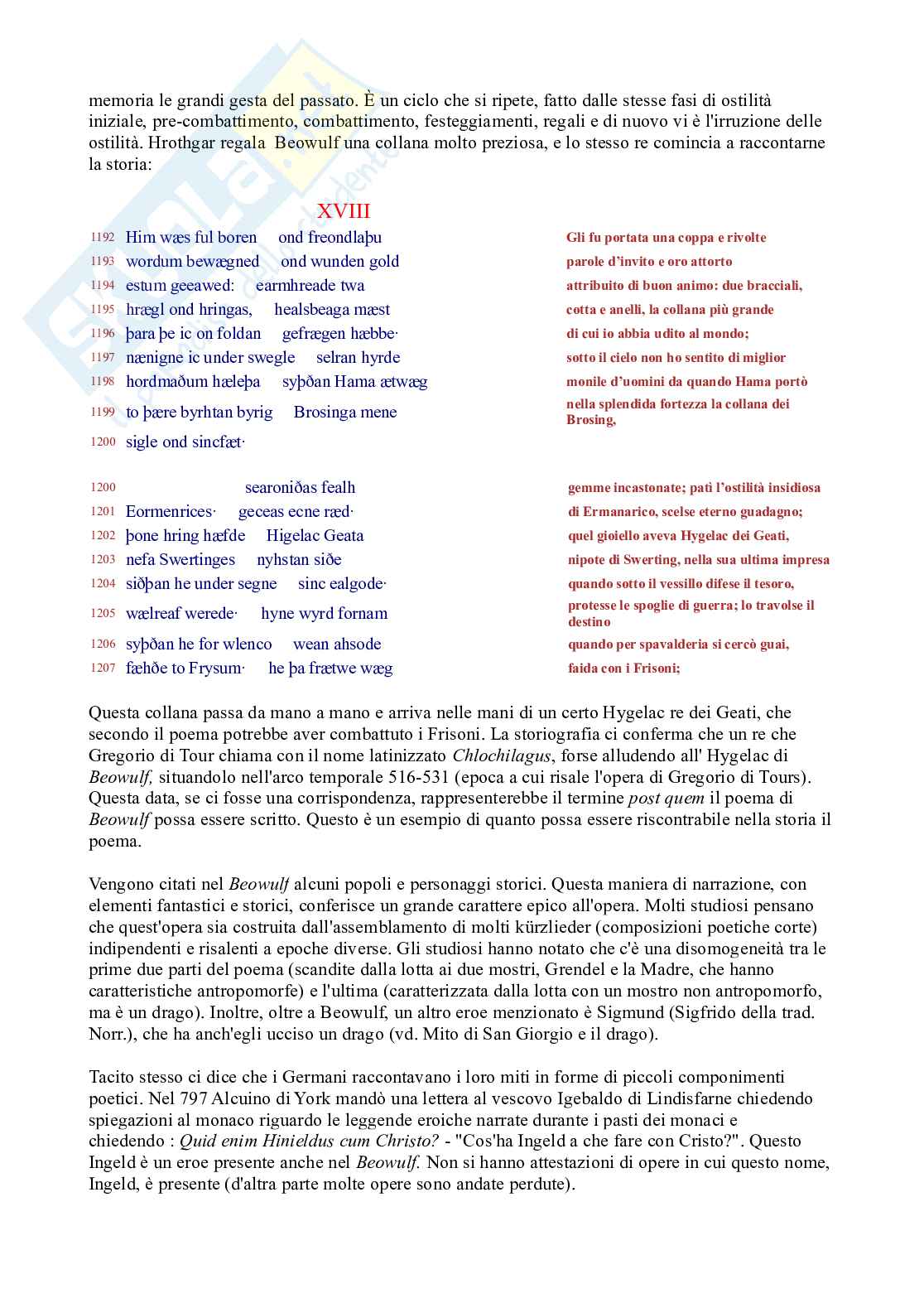 memoria le grandi gesta del passato. È un ciclo che si ripete, fatto dalle stesse fasi di ostilità iniziale, pre-combattimento, combattimento, festeggiamenti, regali e di nuovo vi è l'irruzione delle ostilità. Hrothgar regala Beowulf una collana molto preziosa, e lo stesso re comincia a raccontarne la storia:

XVIII

| | | |
|---|---|---|
| 1192 | Him wæs ful boren ond freondlaþu | Gli fu portata una coppa e rivolte |
| 1193 | wordum bewægned ond wunden gold | parole d'invito e oro attorto |
| 1194 | estum geeawed: earmhreade twa | attribuito di buon animo: due bracciali, |
| 1195 | hrægl ond hringas, healsbeaga mæst | cotta e anelli, la collana più grande |
| 1196 | þara þe ic on foldan gefrægen hæbbe· | di cui io abbia udito al mondo; |
| 1197 | nænigne ic under swegle selran hyrde | sotto il cielo non ho sentito di miglior |
| 1198 | hordmaðum hæleþa syþðan Hama ætwæg | monile d'uomini da quando Hama portò |
| 1199 | to þære byrhtan byrig Brosinga mene | nella splendida fortezza la collana dei Brosing, |
| 1200 | sigle ond sincfæt· | |
| 1200 | searoniðas fealh | gemme incastonate; patì l'ostilità insidiosa |
| 1201 | Eormenrices· geceas ecne ræd· | di Ermanarico, scelse eterno guadagno; |
| 1202 | þone hring hæfde Higelac Geata | quel gioiello aveva Hygelac dei Geati, |
| 1203 | nefa Swertinges nyhstan siðe | nipote di Swerting, nella sua ultima impresa |
| 1204 | siðþan he under segne sinc ealgode· | quando sotto il vessillo difese il tesoro, |
| 1205 | wælreaf werede· hyne wyrd fornam | protesse le spoglie di guerra; lo travolse il destino |
| 1206 | syþðan he for wlenco wean ahsode | quando per spavalderia si cercò guai, |
| 1207 | fæhðe to Frysum· he þa frætwe wæg | faida con i Frisoni; |

Questa collana passa da mano a mano e arriva nelle mani di un certo Hygelac re dei Geati, che secondo il poema potrebbe aver combattuto i Frisoni. La storiografia ci conferma che un re che Gregorio di Tour chiama con il nome latinizzato Chlochilagus, forse alludendo all' Hygelac di Beowulf, situandolo nell'arco temporale 516-531 (epoca a cui risale l'opera di Gregorio di Tours). Questa data, se ci fosse una corrispondenza, rappresenterebbe il termine post quem il poema di Beowulf possa essere scritto. Questo è un esempio di quanto possa essere riscontrabile nella storia il poema.

Vengono citati nel Beowulf alcuni popoli e personaggi storici. Questa maniera di narrazione, con elementi fantastici e storici, conferisce un grande carattere epico all'opera. Molti studiosi pensano che quest'opera sia costruita dall'assemblamento di molti kürzlieder (composizioni poetiche corte) indipendenti e risalenti a epoche diverse. Gli studiosi hanno notato che c'è una disomogeneità tra le prime due parti del poema (scandite dalla lotta ai due mostri, Grendel e la Madre, che hanno caratteristiche antropomorfe) e l'ultima (caratterizzata dalla lotta con un mostro non antropomorfo, ma è un drago). Inoltre, oltre a Beowulf, un altro eroe menzionato è Sigmund (Sigfrido della trad. Norr.), che ha anch'egli ucciso un drago (vd. Mito di San Giorgio e il drago).

Tacito stesso ci dice che i Germani raccontavano i loro miti in forme di piccoli componimenti poetici. Nel 797 Alcuino di York mandò una lettera al vescovo Igebaldo di Lindisfarne chiedendo spiegazioni al monaco riguardo le leggende eroiche narrate durante i pasti dei monaci e chiedendo : Quid enim Hinieldus cum Christo? - "Cos'ha Ingeld a che fare con Cristo?". Questo Ingeld è un eroe presente anche nel Beowulf. Non si hanno attestazioni di opere in cui questo nome, Ingeld, è presente (d'altra parte molte opere sono andate perdute).